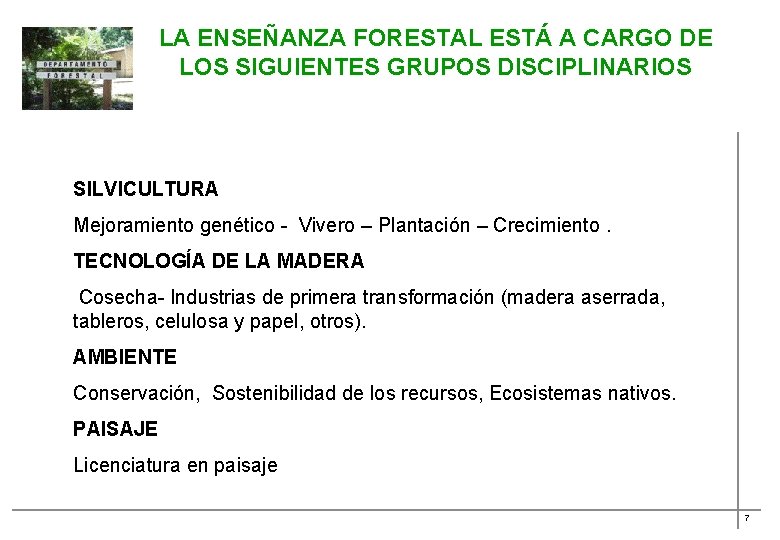 DEPARTAMENTO FORESTAL

LA ENSEÑANZA FORESTAL ESTÁ A CARGO DE LOS SIGUIENTES GRUPOS DISCIPLINARIOS

SILVICULTURA

Mejoramiento genético - Vivero – Plantación – Crecimiento .

TECNOLOGÍA DE LA MADERA

Cosecha- Industrias de primera transformación (madera aserrada, tableros, celulosa y papel, otros).

AMBIENTE

Conservación, Sostenibilidad de los recursos, Ecosistemas nativos.

PAISAJE

Licenciatura en paisaje

7